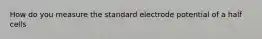 How do you measure the standard electrode potential of a half cells